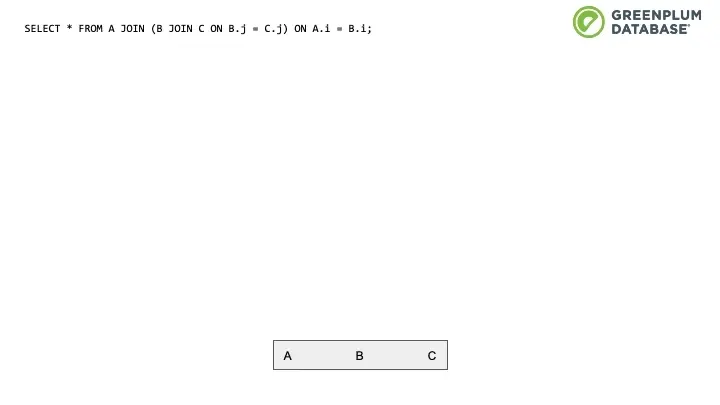 SELECT * FROM A JOIN (B JOIN C ON B.j = C.j) ON A.i = B.i;

GREENPLUM
DATABASE®

A B C